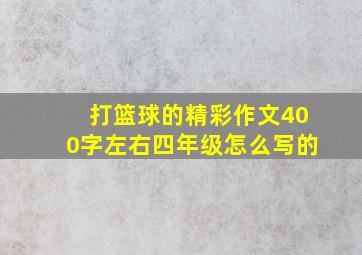 打篮球的精彩作文400字左右四年级怎么写的